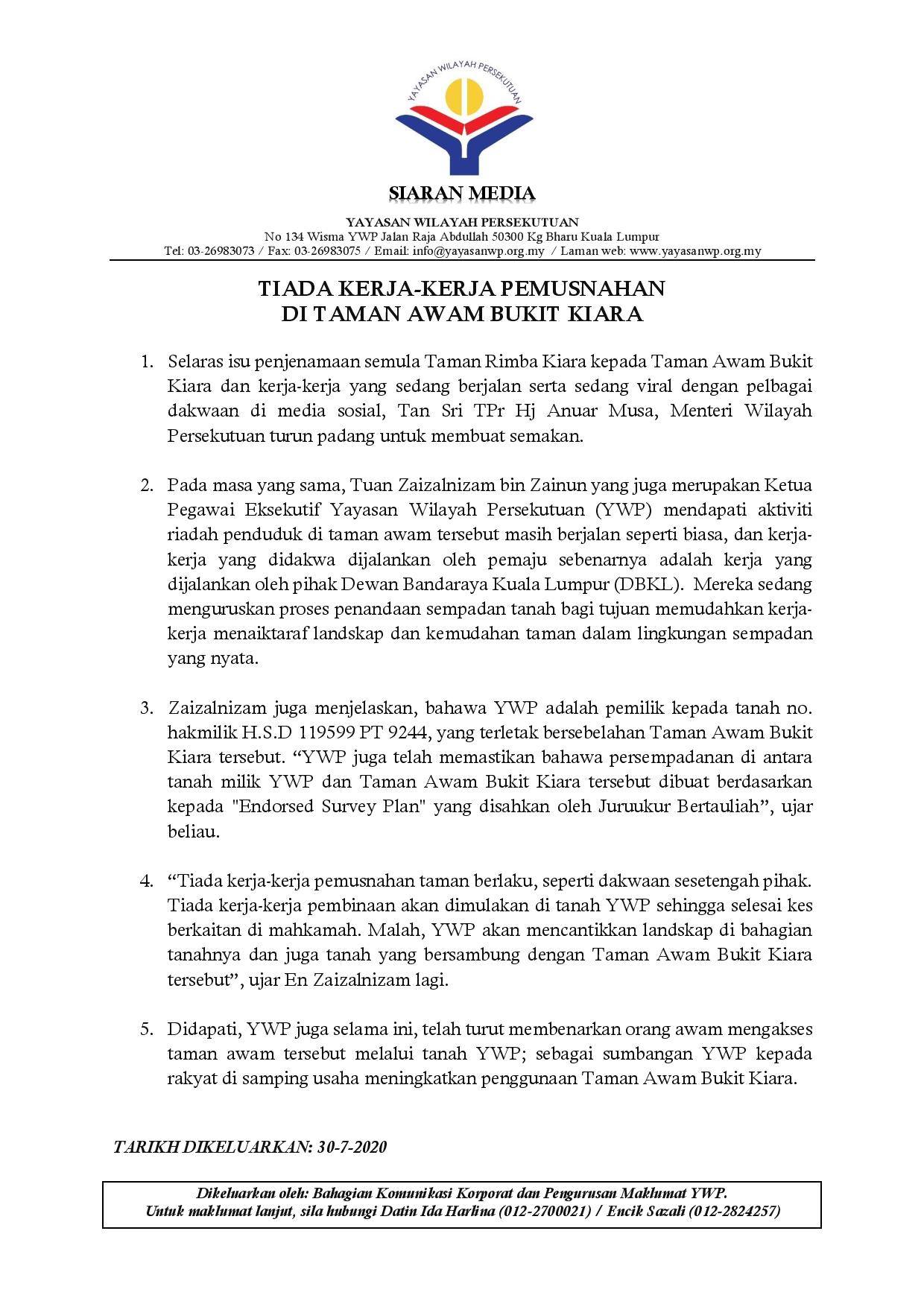 YAYASAN WILAYAH PERSEKUTUAN

SIARAN MEDIA

YAYASAN WILAYAH PERSEKUTUAN
No 134 Wisma YWP Jalan Raja Abdullah 50300 Kg Bharu Kuala Lumpur
Tel: 03-26983073 / Fax: 03-26983075 / Email: info@yayasanwp.org.my / Laman web: www.yayasanwp.org.my

TIADA KERJA-KERJA PEMUSNAHAN
DI TAMAN AWAM BUKIT KIARA

1. Selaras isu penjenamaan semula Taman Rimba Kiara kepada Taman Awam Bukit Kiara dan kerja-kerja yang sedang berjalan serta sedang viral dengan pelbagai dakwaan di media sosial, Tan Sri TPr Hj Anuar Musa, Menteri Wilayah Persekutuan turun padang untuk membuat semakan.

2. Pada masa yang sama, Tuan Zaizalnizam bin Zainun yang juga merupakan Ketua Pegawai Eksekutif Yayasan Wilayah Persekutuan (YWP) mendapati aktiviti riadah penduduk di taman awam tersebut masih berjalan seperti biasa, dan kerja-kerja yang didakwa dijalankan oleh pemaju sebenarnya adalah kerja yang dijalankan oleh pihak Dewan Bandaraya Kuala Lumpur (DBKL). Mereka sedang menguruskan proses penandaan sempadan tanah bagi tujuan memudahkan kerja-kerja menaiktaraf landskap dan kemudahan taman dalam lingkungan sempadan yang nyata.

3. Zaizalnizam juga menjelaskan, bahawa YWP adalah pemilik kepada tanah no. hakmilik H.S.D 119599 PT 9244, yang terletak bersebelahan Taman Awam Bukit Kiara tersebut. “YWP juga telah memastikan bahawa persempadanan di antara tanah milik YWP dan Taman Awam Bukit Kiara tersebut dibuat berdasarkan kepada "Endorsed Survey Plan" yang disahkan oleh Juruukur Bertauliah”, ujar beliau.

4. “Tiada kerja-kerja pemusnahan taman berlaku, seperti dakwaan sesetengah pihak. Tiada kerja-kerja pembinaan akan dimulakan di tanah YWP sehingga selesai kes berkaitan di mahkamah. Malah, YWP akan mencantikkan landskap di bahagian tanahnya dan juga tanah yang bersambung dengan Taman Awam Bukit Kiara tersebut”, ujar En Zaizalnizam lagi.

5. Didapati, YWP juga selama ini, telah turut membenarkan orang awam mengakses taman awam tersebut melalui tanah YWP; sebagai sumbangan YWP kepada rakyat di samping usaha meningkatkan penggunaan Taman Awam Bukit Kiara.

TARIKH DIKELUARKAN: 30-7-2020

Dikeluarkan oleh: Bahagian Komunikasi Korporat dan Pengurusan Maklumat YWP.
Untuk maklumat lanjut, sila hubungi Datin Ida Harlina (012-2700021) / Encik Sazali (012-2824257)